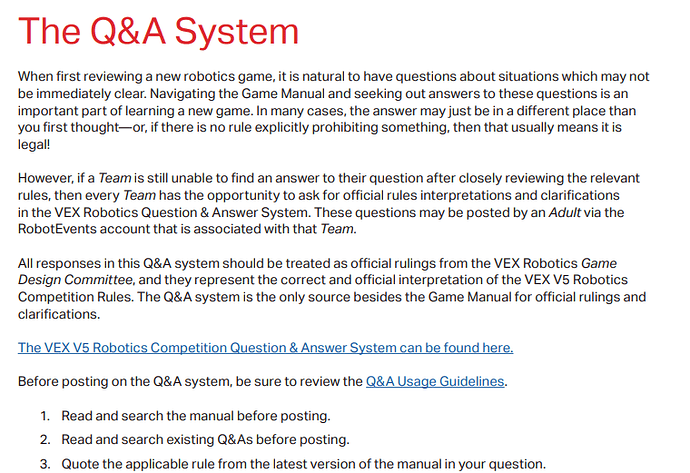 The Q&A System

When first reviewing a new robotics game, it is natural to have questions about situations which may not be immediately clear. Navigating the Game Manual and seeking out answers to these questions is an important part of learning a new game. In many cases, the answer may just be in a different place than you first thought—or, if there is no rule explicitly prohibiting something, then that usually means it is legal!

However, if a Team is still unable to find an answer to their question after closely reviewing the relevant rules, then every Team has the opportunity to ask for official rules interpretations and clarifications in the VEX Robotics Question & Answer System. These questions may be posted by an Adult via the RobotEvents account that is associated with that Team.

All responses in this Q&A system should be treated as official rulings from the VEX Robotics Game Design Committee, and they represent the correct and official interpretation of the VEX V5 Robotics Competition Rules. The Q&A system is the only source besides the Game Manual for official rulings and clarifications.

The VEX V5 Robotics Competition Question & Answer System can be found here.

Before posting on the Q&A system, be sure to review the Q&A Usage Guidelines.

1. Read and search the manual before posting.
2. Read and search existing Q&As before posting.
3. Quote the applicable rule from the latest version of the manual in your question.